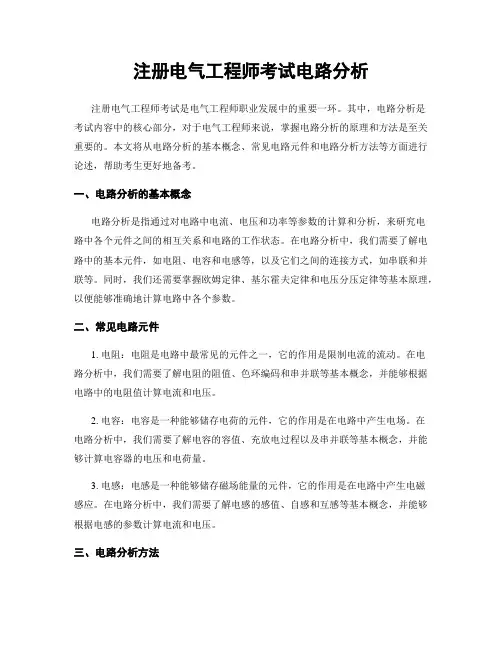 注册电气工程师考试电路分析

注册电气工程师考试是电气工程师职业发展中的重要一环。其中，电路分析是考试内容中的核心部分，对于电气工程师来说，掌握电路分析的原理和方法是至关重要的。本文将从电路分析的基本概念、常见电路元件和电路分析方法等方面进行论述，帮助考生更好地备考。

一、电路分析的基本概念

电路分析是指通过对电路中电流、电压和功率等参数的计算和分析，来研究电路中各个元件之间的相互关系和电路的工作状态。在电路分析中，我们需要了解电路中的基本元件，如电阻、电容和电感等，以及它们之间的连接方式，如串联和并联等。同时，我们还需要掌握欧姆定律、基尔霍夫定律和电压分压定律等基本原理，以便能够准确地计算电路中各个参数。

二、常见电路元件

1. 电阻：电阻是电路中最常见的元件之一，它的作用是限制电流的流动。在电路分析中，我们需要了解电阻的阻值、色环编码和串并联等基本概念，并能够根据电路中的电阻值计算电流和电压。

2. 电容：电容是一种能够储存电荷的元件，它的作用是在电路中产生电场。在电路分析中，我们需要了解电容的容值、充放电过程以及串并联等基本概念，并能够计算电容器的电压和电荷量。

3. 电感：电感是一种能够储存磁场能量的元件，它的作用是在电路中产生电磁感应。在电路分析中，我们需要了解电感的感值、自感和互感等基本概念，并能够根据电感的参数计算电流和电压。

三、电路分析方法